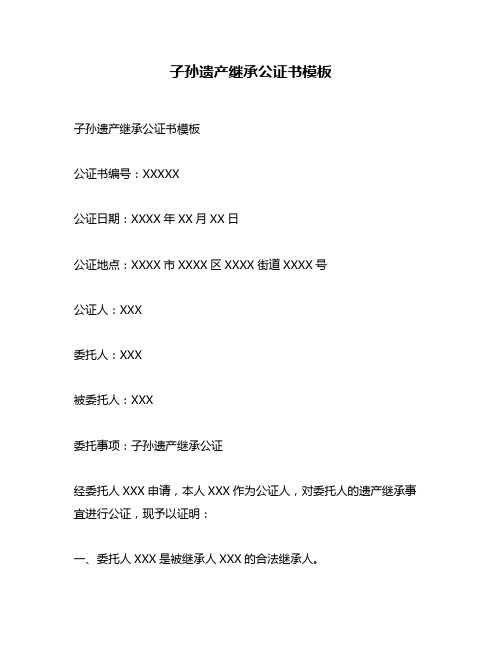 子孙遗产继承公证书模板

子孙遗产继承公证书模板

公证书编号：XXXXX

公证日期：XXXX 年 XX 月 XX 日

公证地点：XXXX 市 XXXX 区 XXXX 街道 XXXX 号

公证人：XXX

委托人：XXX

被委托人：XXX

委托事项：子孙遗产继承公证

经委托人 XXX 申请，本人 XXX 作为公证人，对委托人的遗产继承事宜进行公证，现予以证明：

一、委托人 XXX 是被继承人 XXX 的合法继承人。